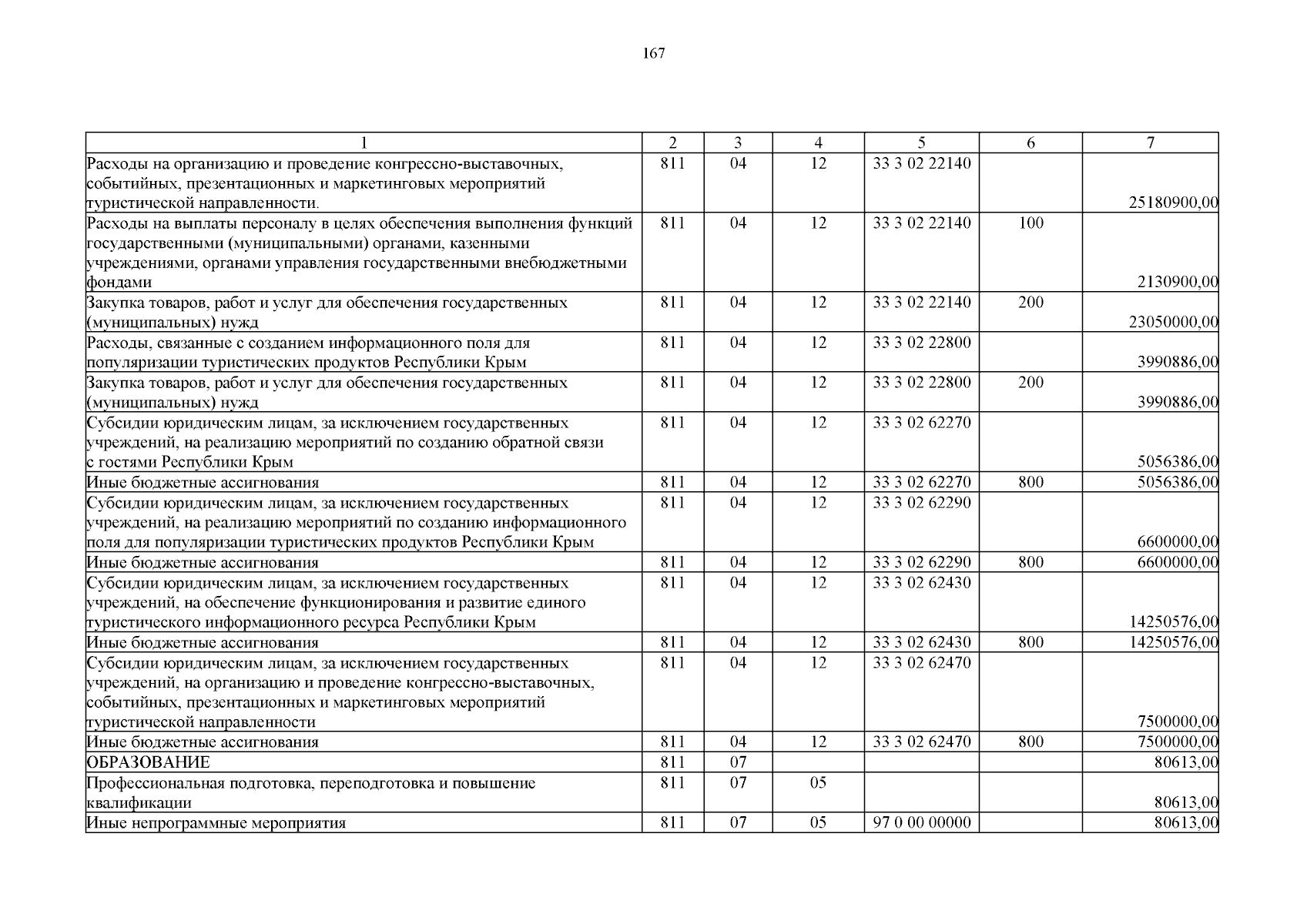 167

| 1 | 2 | 3 | 4 | 5 | 6 | 7 |
|---|---|---|---|---|---|---|
| Расходы на организацию и проведение конгрессно-выставочных, событийных, презентационных и маркетинговых мероприятий туристической направленности. | 811 | 04 | 12 | 33 3 02 22140 | | 25180900,00 |
| Расходы на выплаты персоналу в целях обеспечения выполнения функций государственными (муниципальными) органами, казенными учреждениями, органами управления государственными внебюджетными фондами | 811 | 04 | 12 | 33 3 02 22140 | 100 | 2130900,00 |
| Закупка товаров, работ и услуг для обеспечения государственных (муниципальных) нужд | 811 | 04 | 12 | 33 3 02 22140 | 200 | 23050000,00 |
| Расходы, связанные с созданием информационного поля для популяризации туристических продуктов Республики Крым | 811 | 04 | 12 | 33 3 02 22800 | | 3990886,00 |
| Закупка товаров, работ и услуг для обеспечения государственных (муниципальных) нужд | 811 | 04 | 12 | 33 3 02 22800 | 200 | 3990886,00 |
| Субсидии юридическим лицам, за исключением государственных учреждений, на реализацию мероприятий по созданию обратной связи с гостями Республики Крым | 811 | 04 | 12 | 33 3 02 62270 | | 5056386,00 |
| Иные бюджетные ассигнования | 811 | 04 | 12 | 33 3 02 62270 | 800 | 5056386,00 |
| Субсидии юридическим лицам, за исключением государственных учреждений, на реализацию мероприятий по созданию информационного поля для популяризации туристических продуктов Республики Крым | 811 | 04 | 12 | 33 3 02 62290 | | 6600000,00 |
| Иные бюджетные ассигнования | 811 | 04 | 12 | 33 3 02 62290 | 800 | 6600000,00 |
| Субсидии юридическим лицам, за исключением государственных учреждений, на обеспечение функционирования и развитие единого туристического информационного ресурса Республики Крым | 811 | 04 | 12 | 33 3 02 62430 | | 14250576,00 |
| Иные бюджетные ассигнования | 811 | 04 | 12 | 33 3 02 62430 | 800 | 14250576,00 |
| Субсидии юридическим лицам, за исключением государственных учреждений, на организацию и проведение конгрессно-выставочных, событийных, презентационных и маркетинговых мероприятий туристической направленности | 811 | 04 | 12 | 33 3 02 62470 | | 7500000,00 |
| Иные бюджетные ассигнования | 811 | 04 | 12 | 33 3 02 62470 | 800 | 7500000,00 |
| ОБРАЗОВАНИЕ | 811 | 07 | | | | 80613,00 |
| Профессиональная подготовка, переподготовка и повышение квалификации | 811 | 07 | 05 | | | 80613,00 |
| Иные непрограммные мероприятия | 811 | 07 | 05 | 97 0 00 00000 | | 80613,00 |